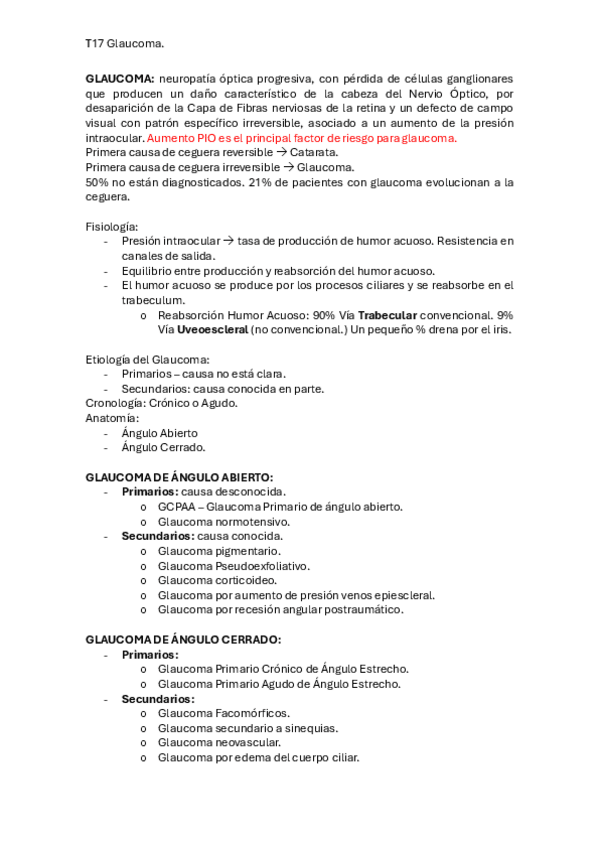 T17 Glaucoma.

GLAUCOMA: neuropatía óptica progresiva, con pérdida de células ganglionares que producen un daño característico de la cabeza del Nervio Óptico, por desaparición de la Capa de Fibras nerviosas de la retina y un defecto de campo visual con patrón específico irreversible, asociado a un aumento de la presión intraocular. Aumento PIO es el principal factor de riesgo para glaucoma.
Primera causa de ceguera reversible → Catarata.
Primera causa de ceguera irreversible → Glaucoma.
50% no están diagnosticados. 21% de pacientes con glaucoma evolucionan a la ceguera.

Fisiología:
- Presión intraocular → tasa de producción de humor acuoso. Resistencia en canales de salida.
- Equilibrio entre producción y reabsorción del humor acuoso.
- El humor acuoso se produce por los procesos ciliares y se reabsorbe en el trabeculum.
  o Reabsorción Humor Acuoso: 90% Vía Trabecular convencional. 9% Vía Uveoescleral (no convencional.) Un pequeño % drena por el iris.

Etiología del Glaucoma:
- Primarios – causa no está clara.
- Secundarios: causa conocida en parte.
Cronología: Crónico o Agudo.
Anatomía:
- Ángulo Abierto
- Ángulo Cerrado.

GLAUCOMA DE ÁNGULO ABIERTO:
- Primarios: causa desconocida.
  o GCPAA – Glaucoma Primario de ángulo abierto.
  o Glaucoma normotensivo.
- Secundarios: causa conocida.
  o Glaucoma pigmentario.
  o Glaucoma Pseudoexfoliativo.
  o Glaucoma corticoideo.
  o Glaucoma por aumento de presión venos epiescleral.
  o Glaucoma por recesión angular postraumático.

GLAUCOMA DE ÁNGULO CERRADO:
- Primarios:
  o Glaucoma Primario Crónico de Ángulo Estrecho.
  o Glaucoma Primario Agudo de Ángulo Estrecho.
- Secundarios:
  o Glaucoma Facomórficos.
  o Glaucoma secundario a sinequias.
  o Glaucoma neovascular.
  o Glaucoma por edema del cuerpo ciliar.